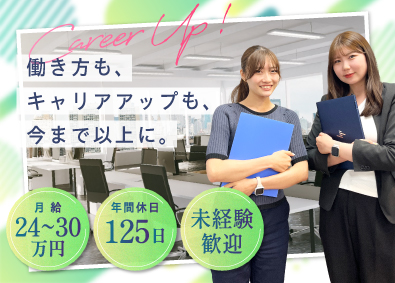 Career Up!

働き方も、
キャリアアップも、
今まで以上に。

月給
24~30
万円

年間休日
125日

未経験
歓迎